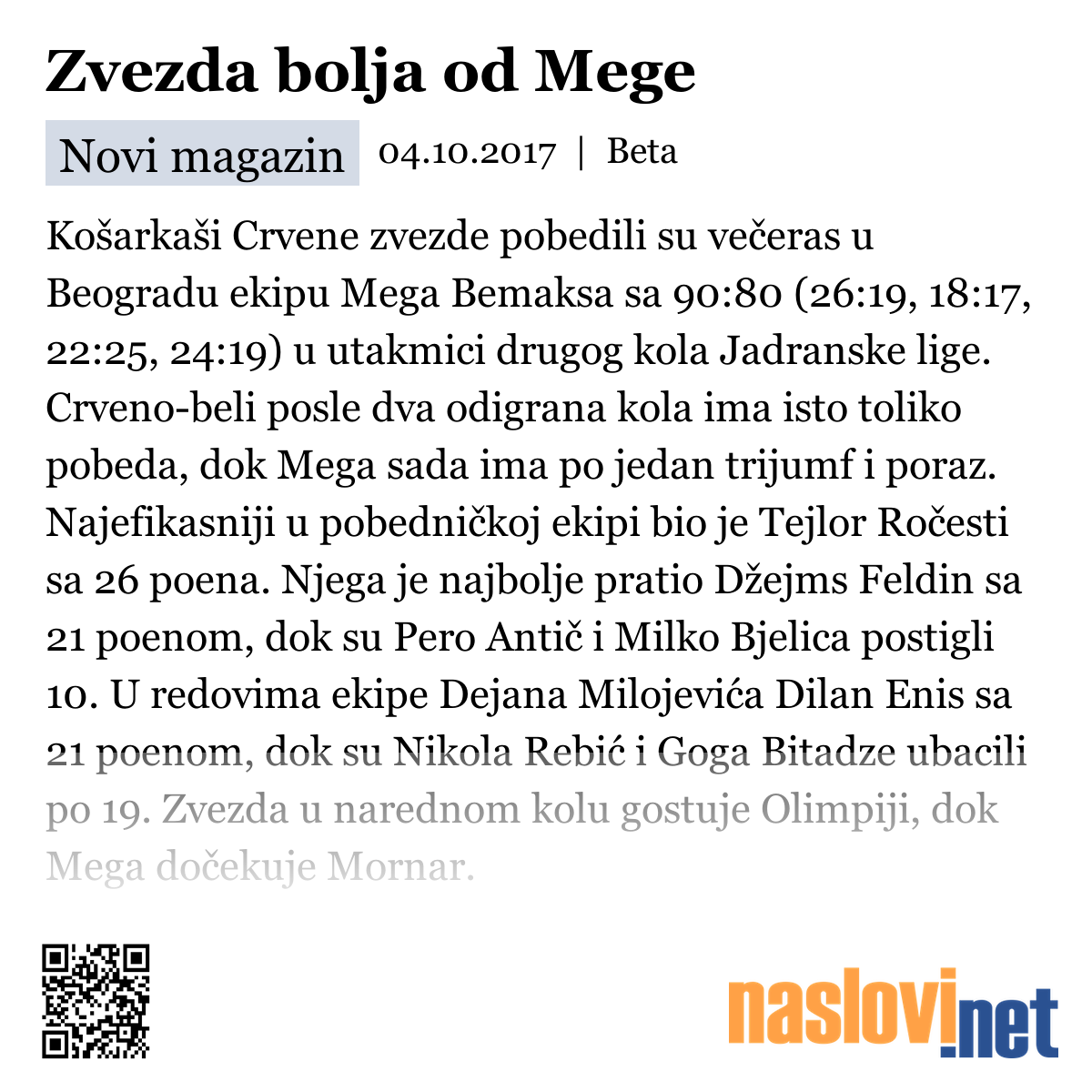 Zvezda bolja od Mege

Novi magazin 04.10.2017 | Beta

Košarkaši Crvene zvezde pobedili su večeras u Beogradu ekipu Mega Bemaksa sa 90:80 (26:19, 18:17, 22:25, 24:19) u utakmici drugog kola Jadranske lige. Crveno-beli posle dva odigrana kola ima isto toliko pobeda, dok Mega sada ima po jedan trijumf i poraz. Najefikasniji u pobedničkoj ekipi bio je Tejlor Ročesti sa 26 poena. Njega je najbolje pratio Džejms Feldin sa 21 poenom, dok su Pero Antič i Milko Bjelica postigli 10. U redovima ekipe Dejana Milojevića Dilan Enis sa 21 poenom, dok su Nikola Rebić i Goga Bitadze ubacili po 19. Zvezda u narednom kolu gostuje Olimpiji, dok Mega dočekuje Mornar.

naslovi.net